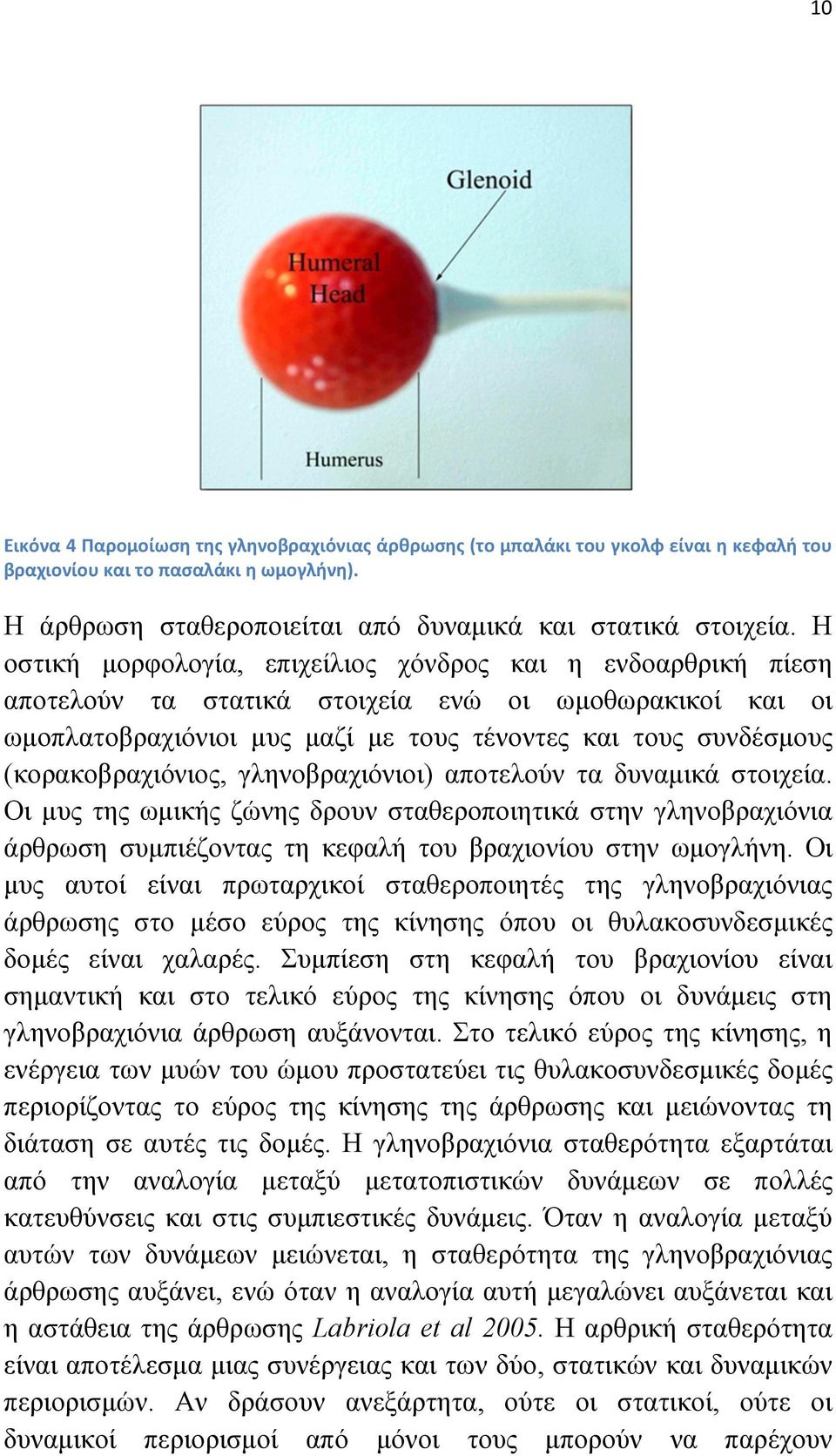 10

Glenoid

Humeral Head

Humerus

Εικόνα 4 Παρομοίωση της γληνοβραχιόνιας άρθρωσης (το μπαλάκι του γκολφ είναι η κεφαλή του βραχιονίου και το πασαλάκι η ωμογλήνη).

Η άρθρωση σταθεροποιείται από δυναμικά και στατικά στοιχεία. Η οστική μορφολογία, επιχείλιος χόνδρος και η ενδοαρθρική πίεση αποτελούν τα στατικά στοιχεία ενώ οι ωμοθωρακικοί και οι ωμοπλατοβραχιόνιοι μυς μαζί με τους τένοντες και τους συνδέσμους (κορακοβραχιόνιος, γληνοβραχιόνιοι) αποτελούν τα δυναμικά στοιχεία. Οι μυς της ωμικής ζώνης δρουν σταθεροποιητικά στην γληνοβραχιόνια άρθρωση συμπιέζοντας τη κεφαλή του βραχιονίου στην ωμογλήνη. Οι μυς αυτοί είναι πρωταρχικοί σταθεροποιητές της γληνοβραχιόνιας άρθρωσης στο μέσο εύρος της κίνησης όπου οι θυλακοσυνδεσμικές δομές είναι χαλαρές. Συμπίεση στη κεφαλή του βραχιονίου είναι σημαντική και στο τελικό εύρος της κίνησης όπου οι δυνάμεις στη γληνοβραχιόνια άρθρωση αυξάνονται. Στο τελικό εύρος της κίνησης, η ενέργεια των μυών του ώμου προστατεύει τις θυλακοσυνδεσμικές δομές περιορίζοντας το εύρος της κίνησης της άρθρωσης και μειώνοντας τη διάταση σε αυτές τις δομές. Η γληνοβραχιόνια σταθερότητα εξαρτάται από την αναλογία μεταξύ μετατοπιστικών δυνάμεων σε πολλές κατευθύνσεις και στις συμπιεστικές δυνάμεις. Όταν η αναλογία μεταξύ αυτών των δυνάμεων μειώνεται, η σταθερότητα της γληνοβραχιόνιας άρθρωσης αυξάνει, ενώ όταν η αναλογία αυτή μεγαλώνει αυξάνεται και η αστάθεια της άρθρωσης Labriola et al 2005. Η αρθρική σταθερότητα είναι αποτέλεσμα μιας συνέργειας και των δύο, στατικών και δυναμικών περιορισμών. Αν δράσουν ανεξάρτητα, ούτε οι στατικοί, ούτε οι δυναμικοί περιορισμοί από μόνοι τους μπορούν να παρέχουν